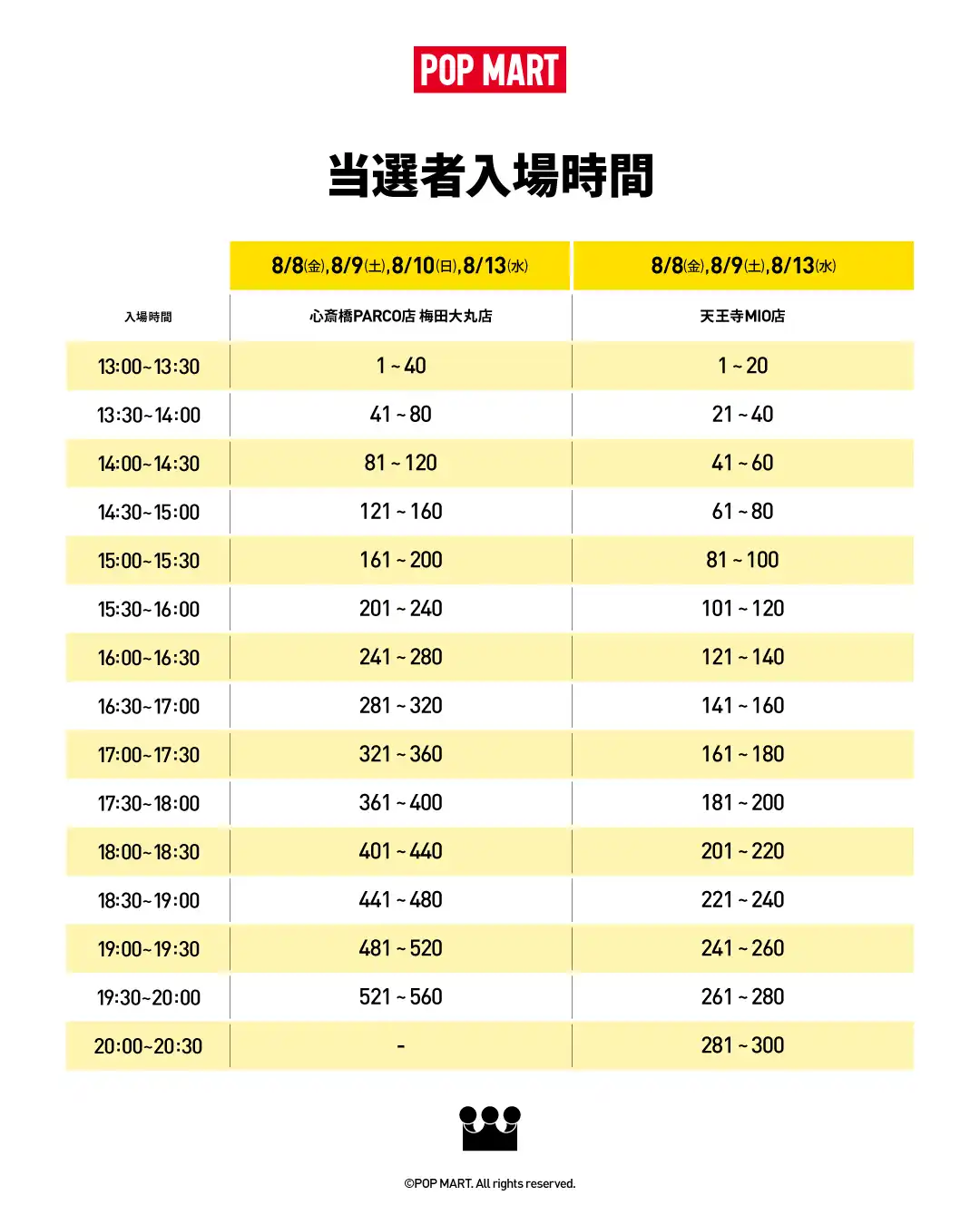 POP MART

当選者入場時間

| | 8/8(金),8/9(土),8/10(日),8/13(水) | 8/8(金),8/9(土),8/13(水) |
|---|---|---|
| 入場時間 | 心斎橋PARCO店 梅田大丸店 | 天王寺MIO店 |
| 13:00~13:30 | 1 ~ 40 | 1 ~ 20 |
| 13:30~14:00 | 41 ~ 80 | 21 ~ 40 |
| 14:00~14:30 | 81 ~ 120 | 41 ~ 60 |
| 14:30~15:00 | 121 ~ 160 | 61 ~ 80 |
| 15:00~15:30 | 161 ~ 200 | 81 ~ 100 |
| 15:30~16:00 | 201 ~ 240 | 101 ~ 120 |
| 16:00~16:30 | 241 ~ 280 | 121 ~ 140 |
| 16:30~17:00 | 281 ~ 320 | 141 ~ 160 |
| 17:00~17:30 | 321 ~ 360 | 161 ~ 180 |
| 17:30~18:00 | 361 ~ 400 | 181 ~ 200 |
| 18:00~18:30 | 401 ~ 440 | 201 ~ 220 |
| 18:30~19:00 | 441 ~ 480 | 221 ~ 240 |
| 19:00~19:30 | 481 ~ 520 | 241 ~ 260 |
| 19:30~20:00 | 521 ~ 560 | 261 ~ 280 |
| 20:00~20:30 | - | 281 ~ 300 |

©POP MART. All rights reserved.